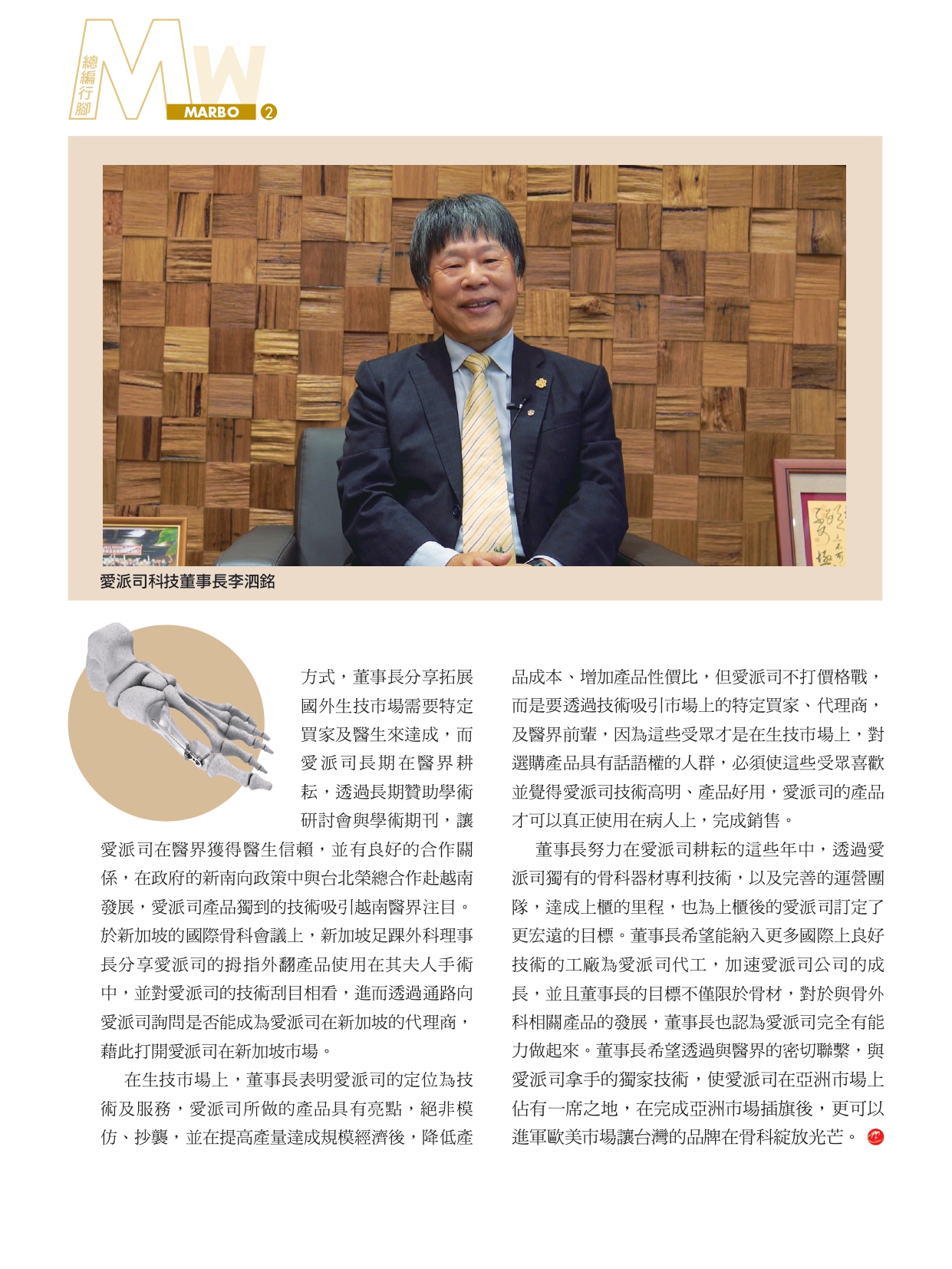 總編行腳

MW

MARBO 2

愛派司科技董事長李泗銘

方式，董事長分享拓展國外生技市場需要特定買家及醫生來達成，而愛派司長期在醫界耕耘，透過長期贊助學術研討會與學術期刊，讓愛派司在醫界獲得醫生信賴，並有良好的合作關係，在政府的新南向政策中與台北榮總合作赴越南發展，愛派司產品獨到的技術吸引越南醫界注目。於新加坡的國際骨科會議上，新加坡足踝外科理事長分享愛派司的拇指外翻產品使用在其夫人手術中，並對愛派司的技術刮目相看，進而透過通路向愛派司詢問是否能成為愛派司在新加坡的代理商，藉此打開愛派司在新加坡市場。

在生技市場上，董事長表明愛派司的定位為技術及服務，愛派司所做的產品具有亮點，絕非模仿、抄襲，並在提高產量達成規模經濟後，降低產品成本、增加產品性價比，但愛派司不打價格戰，而是要透過技術吸引市場上的特定買家、代理商，及醫界前輩，因為這些受眾才是在生技市場上，對選購產品具有話語權的人群，必須使這些受眾喜歡並覺得愛派司技術高明、產品好用，愛派司的產品才可以真正使用在病人上，完成銷售。

董事長努力在愛派司耕耘的這些年中，透過愛派司獨有的骨科器材專利技術，以及完善的運營團隊，達成上櫃的里程，也為上櫃後的愛派司訂定了更宏遠的目標。董事長希望能納入更多國際上良好技術的工廠為愛派司代工，加速愛派司公司的成長，並且董事長的目標不僅限於骨材，對於與骨外科相關產品的發展，董事長也認為愛派司完全有能力做起來。董事長希望透過與醫界的密切聯繫，與愛派司拿手的獨家技術，使愛派司在亞洲市場上佔有一席之地，在完成亞洲市場插旗後，更可以進軍歐美市場讓台灣的品牌在骨科綻放光芒。